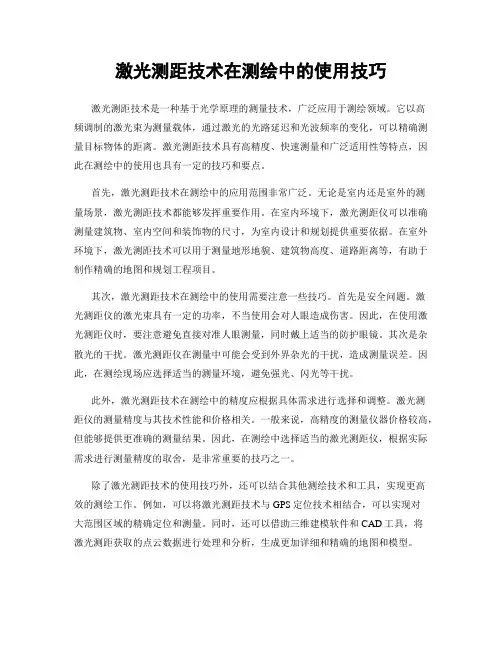 激光测距技术在测绘中的使用技巧

激光测距技术是一种基于光学原理的测量技术，广泛应用于测绘领域。它以高频调制的激光束为测量载体，通过激光的光路延迟和光波频率的变化，可以精确测量目标物体的距离。激光测距技术具有高精度、快速测量和广泛适用性等特点，因此在测绘中的使用也具有一定的技巧和要点。

首先，激光测距技术在测绘中的应用范围非常广泛。无论是室内还是室外的测量场景，激光测距技术都能够发挥重要作用。在室内环境下，激光测距仪可以准确测量建筑物、室内空间和装饰物的尺寸，为室内设计和规划提供重要依据。在室外环境下，激光测距技术可以用于测量地形地貌、建筑物高度、道路距离等，有助于制作精确的地图和规划工程项目。

其次，激光测距技术在测绘中的使用需要注意一些技巧。首先是安全问题。激光测距仪的激光束具有一定的功率，不当使用会对人眼造成伤害。因此，在使用激光测距仪时，要注意避免直接对准人眼测量，同时戴上适当的防护眼镜。其次是杂散光的干扰。激光测距仪在测量中可能会受到外界杂光的干扰，造成测量误差。因此，在测绘现场应选择适当的测量环境，避免强光、闪光等干扰。

此外，激光测距技术在测绘中的精度应根据具体需求进行选择和调整。激光测距仪的测量精度与其技术性能和价格相关。一般来说，高精度的测量仪器价格较高，但能够提供更准确的测量结果。因此，在测绘中选择适当的激光测距仪，根据实际需求进行测量精度的取舍，是非常重要的技巧之一。

除了激光测距技术的使用技巧外，还可以结合其他测绘技术和工具，实现更高效的测绘工作。例如，可以将激光测距技术与 GPS 定位技术相结合，可以实现对大范围区域的精确定位和测量。同时，还可以借助三维建模软件和 CAD 工具，将激光测距获取的点云数据进行处理和分析，生成更加详细和精确的地图和模型。